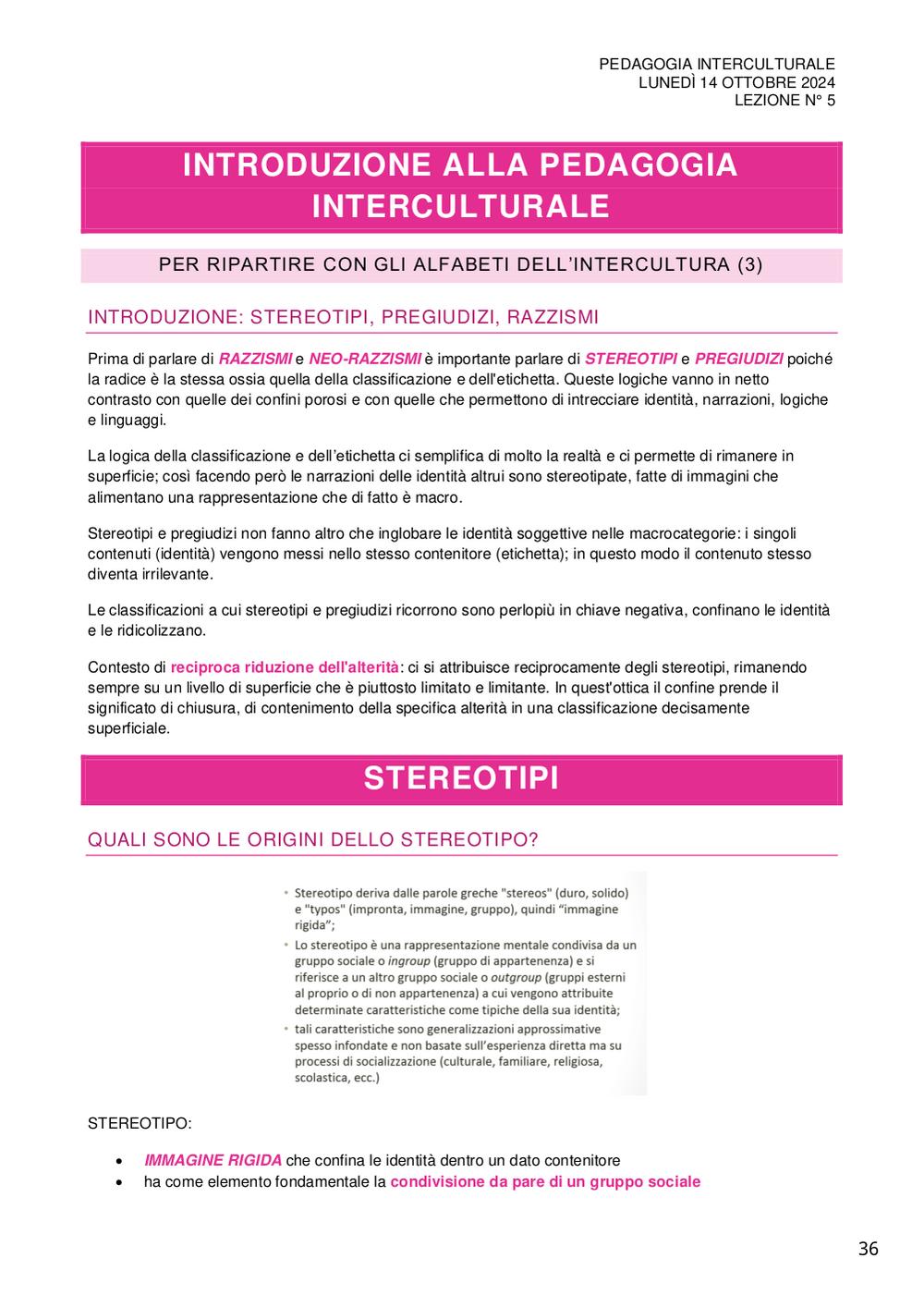 PEDAGOGIA INTERCULTURALE
LUNEDÌ 14 OTTOBRE 2024
LEZIONE N° 5

INTRODUZIONE ALLA PEDAGOGIA INTERCULTURALE

PER RIPARTIRE CON GLI ALFABETI DELL'INTERCULTURA (3)

INTRODUZIONE: STEREOTIPI, PREGIUDIZI, RAZZISMI

Prima di parlare di RAZZISMI e NEO-RAZZISMI è importante parlare di STEREOTIPI e PREGIUDIZI poiché la radice è la stessa ossia quella della classificazione e dell'etichetta. Queste logiche vanno in netto contrasto con quelle dei confini porosi e con quelle che permettono di intrecciare identità, narrazioni, logiche e linguaggi.

La logica della classificazione e dell'etichetta ci semplifica di molto la realtà e ci permette di rimanere in superficie; così facendo però le narrazioni delle identità altrui sono stereotipate, fatte di immagini che alimentano una rappresentazione che di fatto è macro.

Stereotipi e pregiudizi non fanno altro che inglobare le identità soggettive nelle macrocategorie: i singoli contenuti (identità) vengono messi nello stesso contenitore (etichetta); in questo modo il contenuto stesso diventa irrilevante.

Le classificazioni a cui stereotipi e pregiudizi ricorrono sono perlopiù in chiave negativa, confinano le identità e le ridicolizzano.

Contesto di reciproca riduzione dell'alterità: ci si attribuisce reciprocamente degli stereotipi, rimanendo sempre su un livello di superficie che è piuttosto limitato e limitante. In quest'ottica il confine prende il significato di chiusura, di contenimento della specifica alterità in una classificazione decisamente superficiale.

STEREOTIPI

QUALI SONO LE ORIGINI DELLO STEREOTIPO?

• Stereotipo deriva dalle parole greche "stereos" (duro, solido) e "typos" (impronta, immagine, gruppo), quindi "immagine rigida";
• Lo stereotipo è una rappresentazione mentale condivisa da un gruppo sociale o ingroup (gruppo di appartenenza) e si riferisce a un altro gruppo sociale o outgroup (gruppi esterni al proprio o di non appartenenza) a cui vengono attribuite determinate caratteristiche come tipiche della sua identità;
• tali caratteristiche sono generalizzazioni approssimative spesso infondate e non basate sull'esperienza diretta ma su processi di socializzazione (culturale, familiare, religiosa, scolastica, ecc.)

STEREOTIPO:

• IMMAGINE RIGIDA che confina le identità dentro un dato contenitore
• ha come elemento fondamentale la condivisione da pare di un gruppo sociale

36